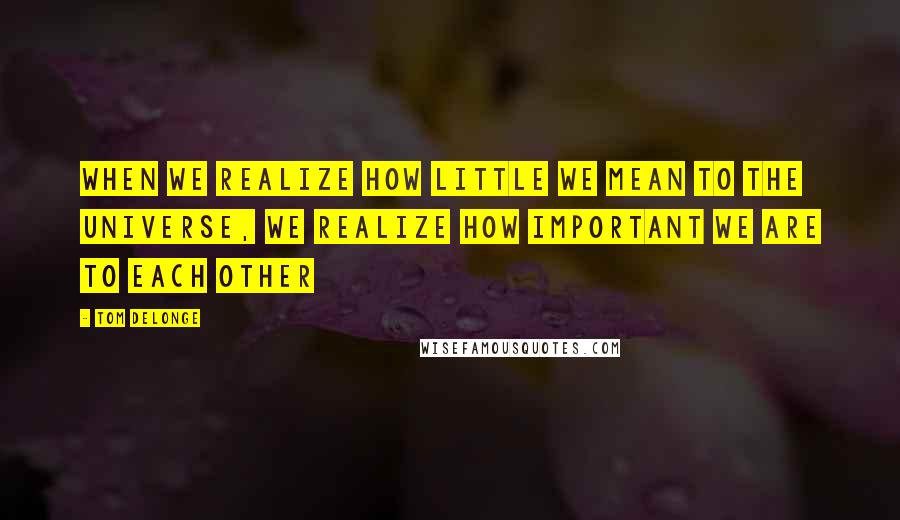 WHEN WE REALIZE HOW LITTLE WE MEAN TO THE UNIVERSE, WE REALIZE HOW IMPORTANT WE ARE TO EACH OTHER

- TOM DELONGE

WISEFAMOUSQUOTES.COM